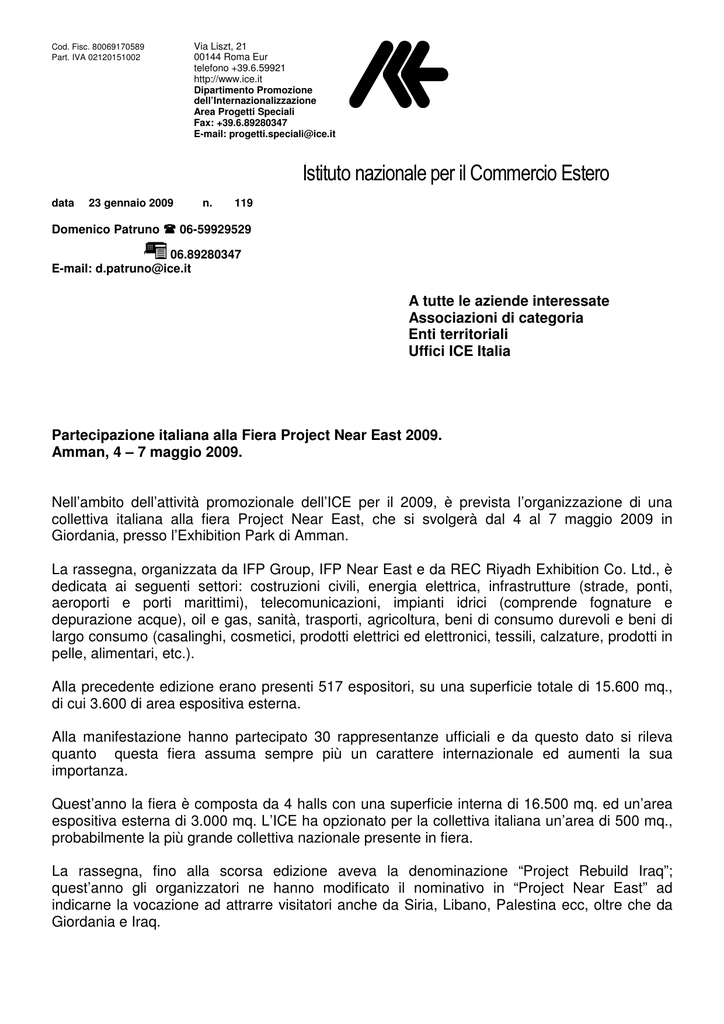 Cod. Fisc. 80069170589
Part. IVA 02120151002

Via Liszt, 21
00144 Roma Eur
telefono +39.6.59921
http://www.ice.it
Dipartimento Promozione dell'Internazionalizzazione
Area Progetti Speciali
Fax: +39.6.89280347
E-mail: progetti.speciali@ice.it

Istituto nazionale per il Commercio Estero

data 23 gennaio 2009 n. 119

Domenico Patruno ☎ 06-59929529
06.89280347
E-mail: d.patruno@ice.it

A tutte le aziende interessate
Associazioni di categoria
Enti territoriali
Uffici ICE Italia

Partecipazione italiana alla Fiera Project Near East 2009.
Amman, 4 – 7 maggio 2009.

Nell'ambito dell'attività promozionale dell'ICE per il 2009, è prevista l'organizzazione di una collettiva italiana alla fiera Project Near East, che si svolgerà dal 4 al 7 maggio 2009 in Giordania, presso l'Exhibition Park di Amman.

La rassegna, organizzata da IFP Group, IFP Near East e da REC Riyadh Exhibition Co. Ltd., è dedicata ai seguenti settori: costruzioni civili, energia elettrica, infrastrutture (strade, ponti, aeroporti e porti marittimi), telecomunicazioni, impianti idrici (comprende fognature e depurazione acque), oil e gas, sanità, trasporti, agricoltura, beni di consumo durevoli e beni di largo consumo (casalinghi, cosmetici, prodotti elettrici ed elettronici, tessili, calzature, prodotti in pelle, alimentari, etc.).

Alla precedente edizione erano presenti 517 espositori, su una superficie totale di 15.600 mq., di cui 3.600 di area espositiva esterna.

Alla manifestazione hanno partecipato 30 rappresentanze ufficiali e da questo dato si rileva quanto questa fiera assuma sempre più un carattere internazionale ed aumenti la sua importanza.

Quest'anno la fiera è composta da 4 halls con una superficie interna di 16.500 mq. ed un'area espositiva esterna di 3.000 mq. L'ICE ha opzionato per la collettiva italiana un'area di 500 mq., probabilmente la più grande collettiva nazionale presente in fiera.

La rassegna, fino alla scorsa edizione aveva la denominazione "Project Rebuild Iraq"; quest'anno gli organizzatori ne hanno modificato il nominativo in "Project Near East" ad indicarne la vocazione ad attrarre visitatori anche da Siria, Libano, Palestina ecc, oltre che da Giordania e Iraq.